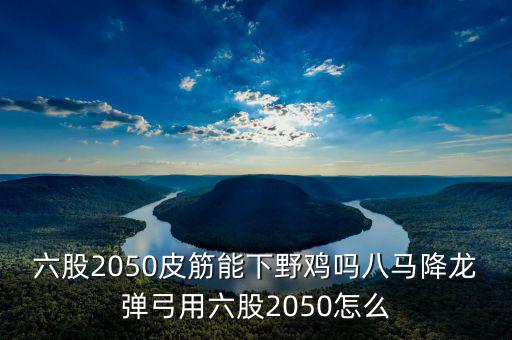 六股2050皮筋能下野鸡吗八马降龙弹弓用六股2050怎么